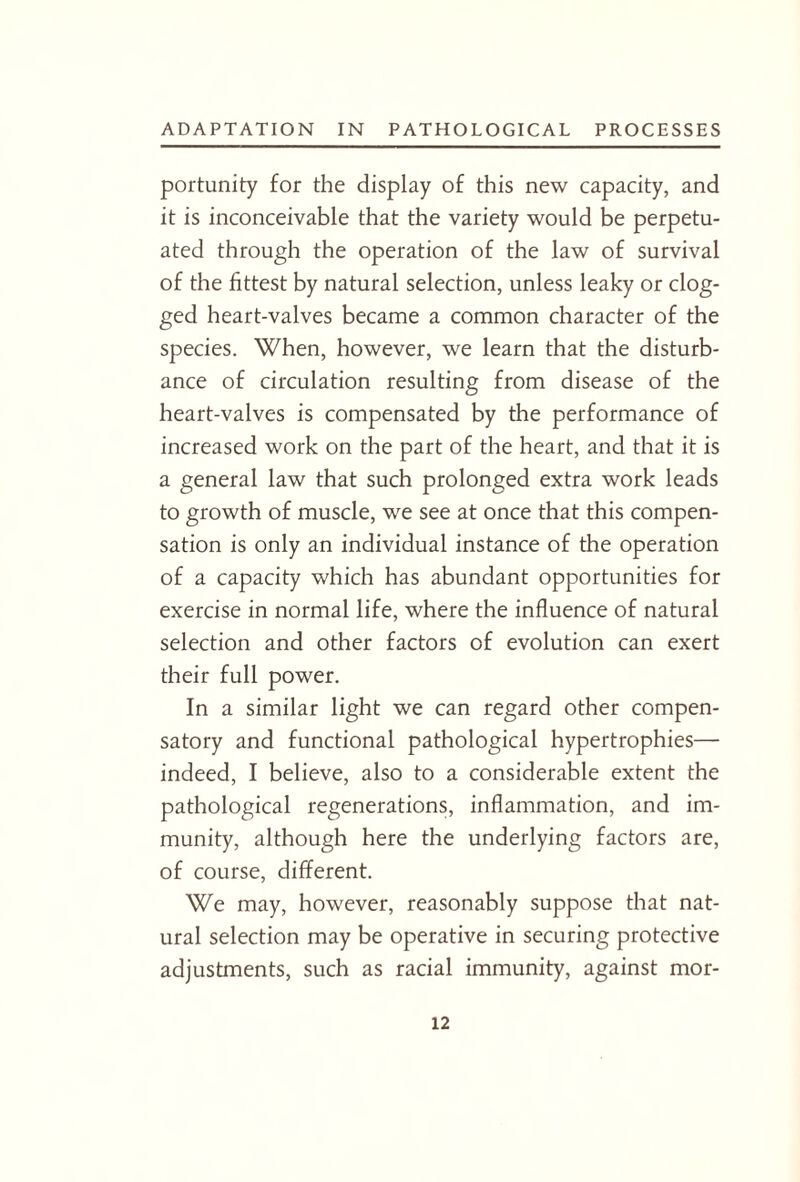 ADAPTATION IN PATHOLOGICAL PROCESSES

portunity for the display of this new capacity, and it is inconceivable that the variety would be perpetuated through the operation of the law of survival of the fittest by natural selection, unless leaky or clogged heart-valves became a common character of the species. When, however, we learn that the disturbance of circulation resulting from disease of the heart-valves is compensated by the performance of increased work on the part of the heart, and that it is a general law that such prolonged extra work leads to growth of muscle, we see at once that this compensation is only an individual instance of the operation of a capacity which has abundant opportunities for exercise in normal life, where the influence of natural selection and other factors of evolution can exert their full power.

In a similar light we can regard other compensatory and functional pathological hypertrophies—indeed, I believe, also to a considerable extent the pathological regenerations, inflammation, and immunity, although here the underlying factors are, of course, different.

We may, however, reasonably suppose that natural selection may be operative in securing protective adjustments, such as racial immunity, against mor-

12